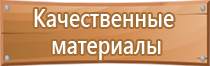 Качественные материалы